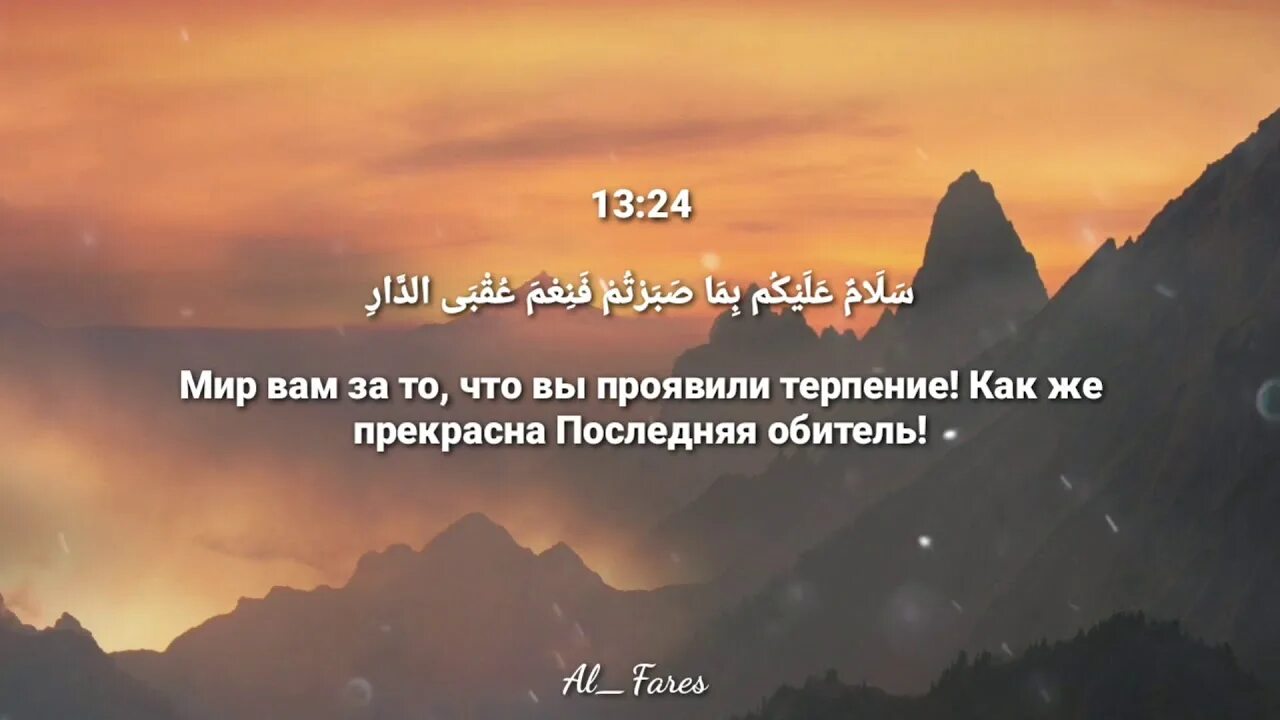 13:24

سَلَامٌ عَلَيْكُم بِمَا صَبَرْتُمْ فَنِعْمَ عُقْبَى الدَّارِ

Мир вам за то, что вы проявили терпение! Как же прекрасна Последняя обитель!

Al_Fares